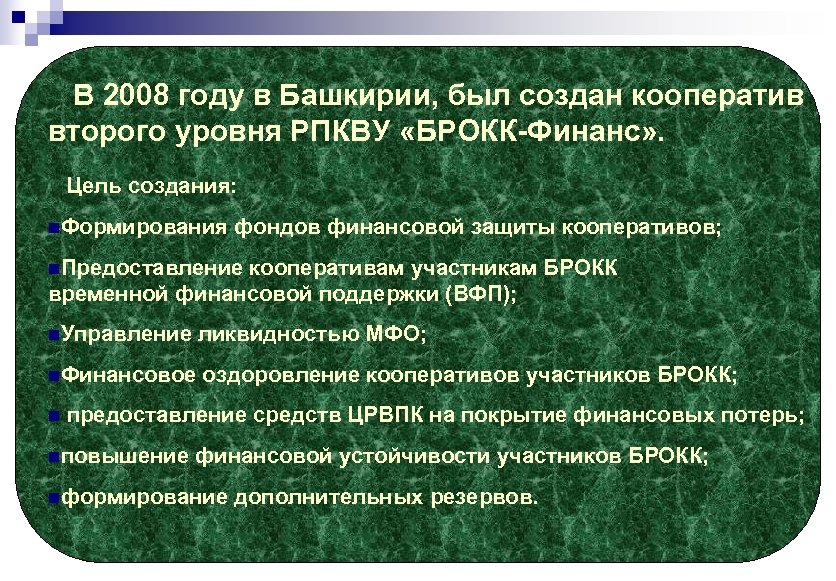 В 2008 году в Башкирии, был создан кооператив второго уровня РПКВУ «БРОКК-Финанс».

Цель создания:

Формирования фондов финансовой защиты кооперативов;

Предоставление кооперативам участникам БРОКК временной финансовой поддержки (ВФП);

Управление ликвидностью МФО;

Финансовое оздоровление кооперативов участников БРОКК;

предоставление средств ЦРВПК на покрытие финансовых потерь;

повышение финансовой устойчивости участников БРОКК;

формирование дополнительных резервов.